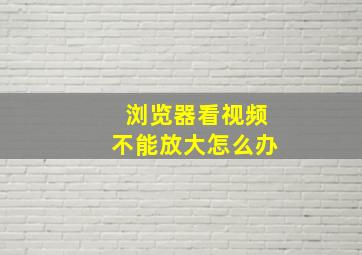 浏览器看视频
不能放大怎么办